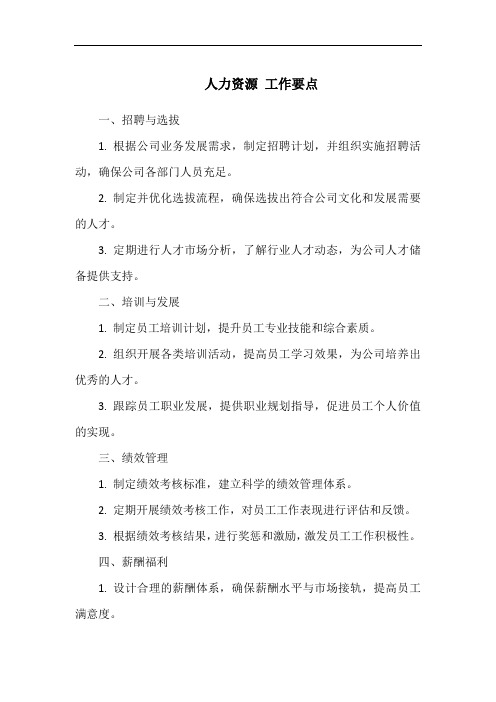 人力资源 工作要点

一、招聘与选拔

1. 根据公司业务发展需求，制定招聘计划，并组织实施招聘活动，确保公司各部门人员充足。

2. 制定并优化选拔流程，确保选拔出符合公司文化和发展需要的人才。

3. 定期进行人才市场分析，了解行业人才动态，为公司人才储备提供支持。

二、培训与发展

1. 制定员工培训计划，提升员工专业技能和综合素质。

2. 组织开展各类培训活动，提高员工学习效果，为公司培养出优秀的人才。

3. 跟踪员工职业发展，提供职业规划指导，促进员工个人价值的实现。

三、绩效管理

1. 制定绩效考核标准，建立科学的绩效管理体系。

2. 定期开展绩效考核工作，对员工工作表现进行评估和反馈。

3. 根据绩效考核结果，进行奖惩和激励，激发员工工作积极性。

四、薪酬福利

1. 设计合理的薪酬体系，确保薪酬水平与市场接轨，提高员工满意度。